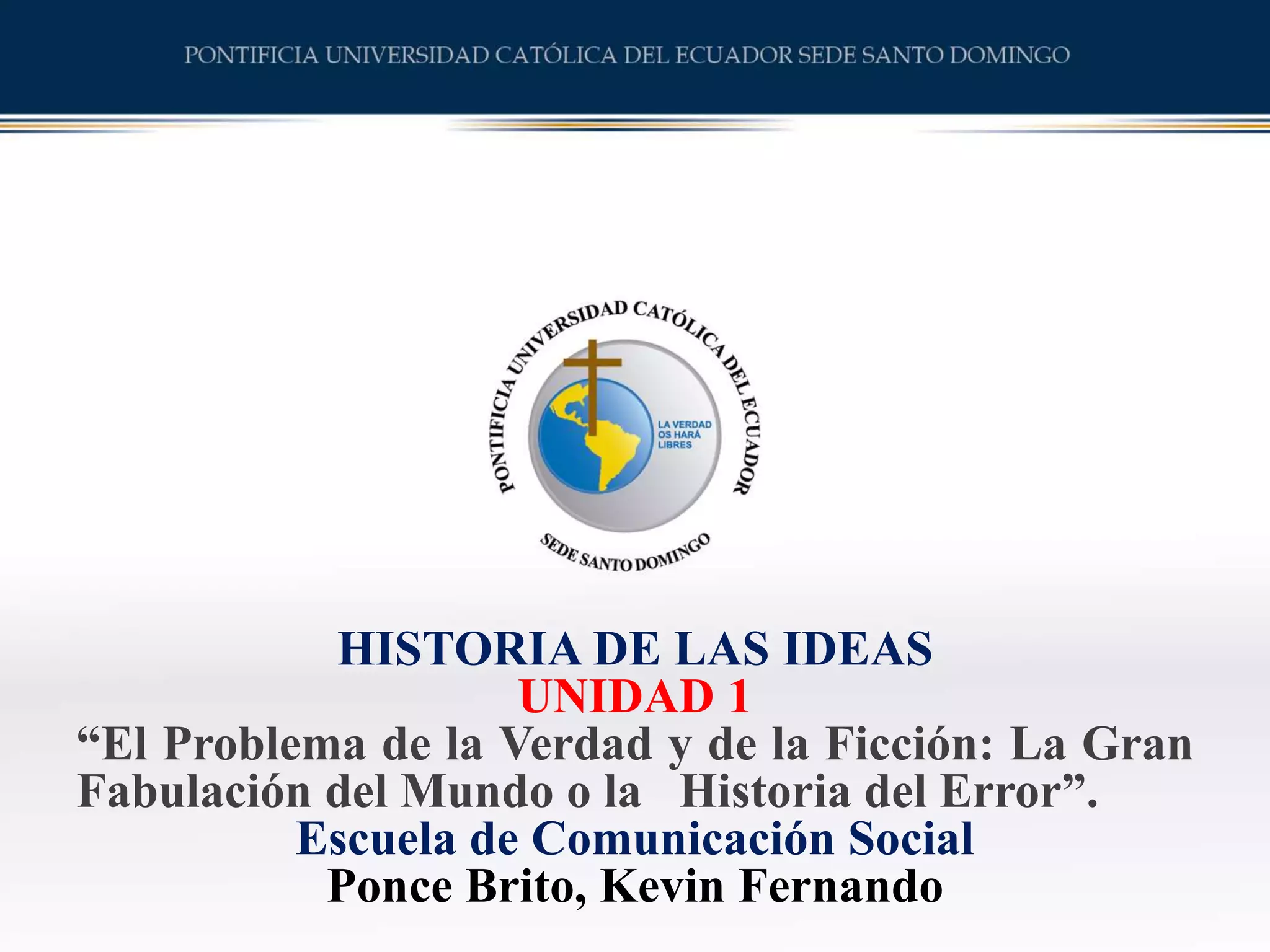 PONTIFICIA UNIVERSIDAD CATÓLICA DEL ECUADOR SEDE SANTO DOMINGO

PONTIFICIA UNIVERSIDAD CATÓLICA DEL ECUADOR
LA VERDAD
OS HARÁ
LIBRES
SEDE SANTO DOMINGO

HISTORIA DE LAS IDEAS
UNIDAD 1
"El Problema de la Verdad y de la Ficción: La Gran Fabulación del Mundo o la Historia del Error".
Escuela de Comunicación Social
Ponce Brito, Kevin Fernando